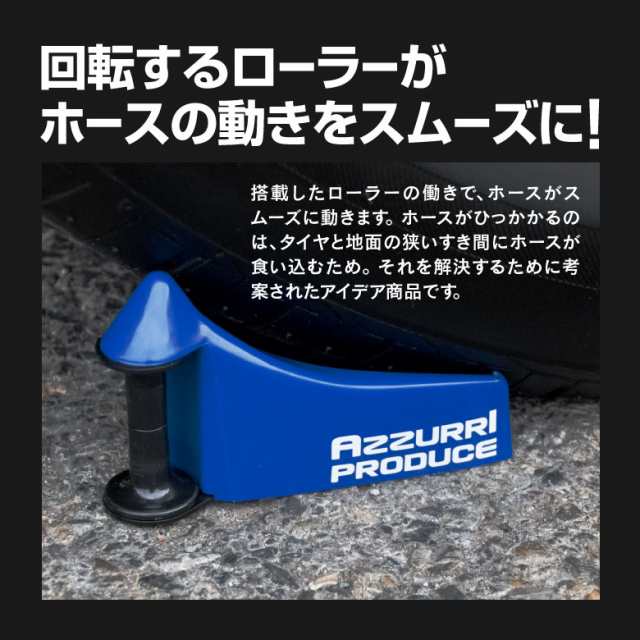 回転するローラーが
ホースの動きをスムーズに!

搭載したローラーの働きで、ホースがスムーズに動きます。ホースがひっかかるのは、タイヤと地面の狭いすき間にホースが食い込むため。それを解決するために考案されたアイデア商品です。

AZZURRI
PRODUCE